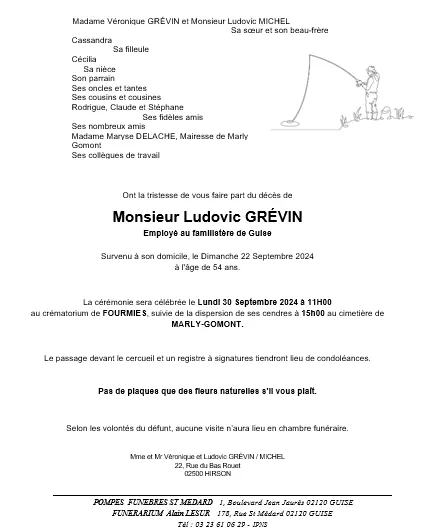 Madame Véronique GRÉVIN et Monsieur Ludovic MICHEL
Sa sœur et son beau-frère
Cassandra
Sa filleule
Cécilia
Sa nièce
Son parrain
Ses oncles et tantes
Ses cousins et cousines
Rodrigue, Claude et Stéphane
Ses fidèles amis
Ses nombreux amis
Madame Maryse DELACHE, Mairesse de Marly Gomont
Ses collègues de travail

Ont la tristesse de vous faire part du décès de

Monsieur Ludovic GRÉVIN
Employé au familistère de Guise

Survenu à son domicile, le Dimanche 22 Septembre 2024
à l'âge de 54 ans.

La cérémonie sera célébrée le Lundi 30 Septembre 2024 à 11H00 au crématorium de FOURMIES, suivie de la dispersion de ses cendres à 15h00 au cimetière de MARLY-GOMONT.

Le passage devant le cercueil et un registre à signatures tiendront lieu de condoléances.

Pas de plaques que des fleurs naturelles s'il vous plaît.

Selon les volontés du défunt, aucune visite n'aura lieu en chambre funéraire.

Mme et Mr Véronique et Ludovic GRÉVIN / MICHEL
22, Rue du Bas Rouet
02500 HIRSON

POMPES FUNEBRES ST MEDARD 1, Boulevard Jean Jaurès 02120 GUISE
FUNERARIUM Alain LESUR 178, Rue St Médard 02120 GUISE
Tél : 03 23 61 06 29 - IPNS